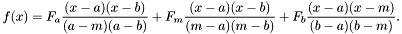 $f(x) = F_a \frac{(x-a)(x-b)}{(a-m)(a-b)} + F_m \frac{(x-a)(x-b)}{(m-a)(m-b)} + F_b \frac{(x-a)(x-m)}{(b-a)(b-m)}.$